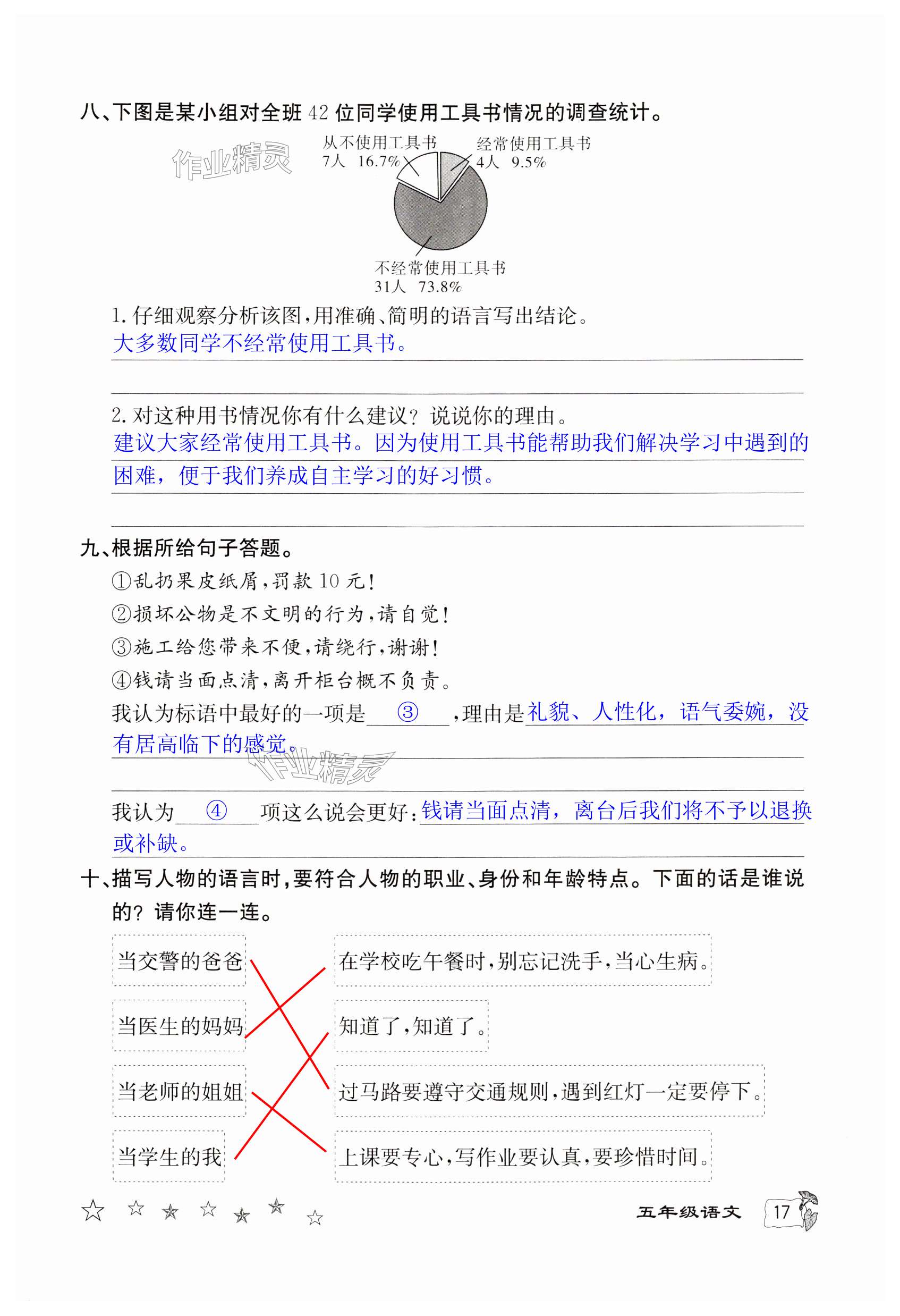 八、下图是某小组对全班 42 位同学使用工具书情况的调查统计。

作业精灵

从不使用工具书
7人 16.7%

经常使用工具书
4人 9.5%

不经常使用工具书
31人 73.8%

1. 仔细观察分析该图，用准确、简明的语言写出结论。
大多数同学不经常使用工具书。

2. 对这种用书情况你有什么建议？说说你的理由。
建议大家经常使用工具书。因为使用工具书能帮助我们解决学习中遇到的困难，便于我们养成自主学习的好习惯。

九、根据所给句子答题。
①乱扔果皮纸屑，罚款 10 元！
②损坏公物是不文明的行为，请自觉！
③施工给您带来不便，请绕行，谢谢！
④钱请当面点清，离开柜台概不负责。
我认为标语中最好的一项是 ③ ，理由是礼貌、人性化，语气委婉，没有居高临下的感觉。

作业精灵

我认为 ④ 项这么说会更好：钱请当面点清，离台后我们将不予以退换或补缺。

十、描写人物的语言时，要符合人物的职业、身份和年龄特点。下面的话是谁说的？请你连一连。

当交警的爸爸
当医生的妈妈
当老师的姐姐
当学生的我

在学校吃午餐时，别忘记洗手，当心生病。
知道了，知道了。
过马路要遵守交通规则，遇到红灯一定要停下。
上课要专心，写作业要认真，要珍惜时间。

五年级语文 17